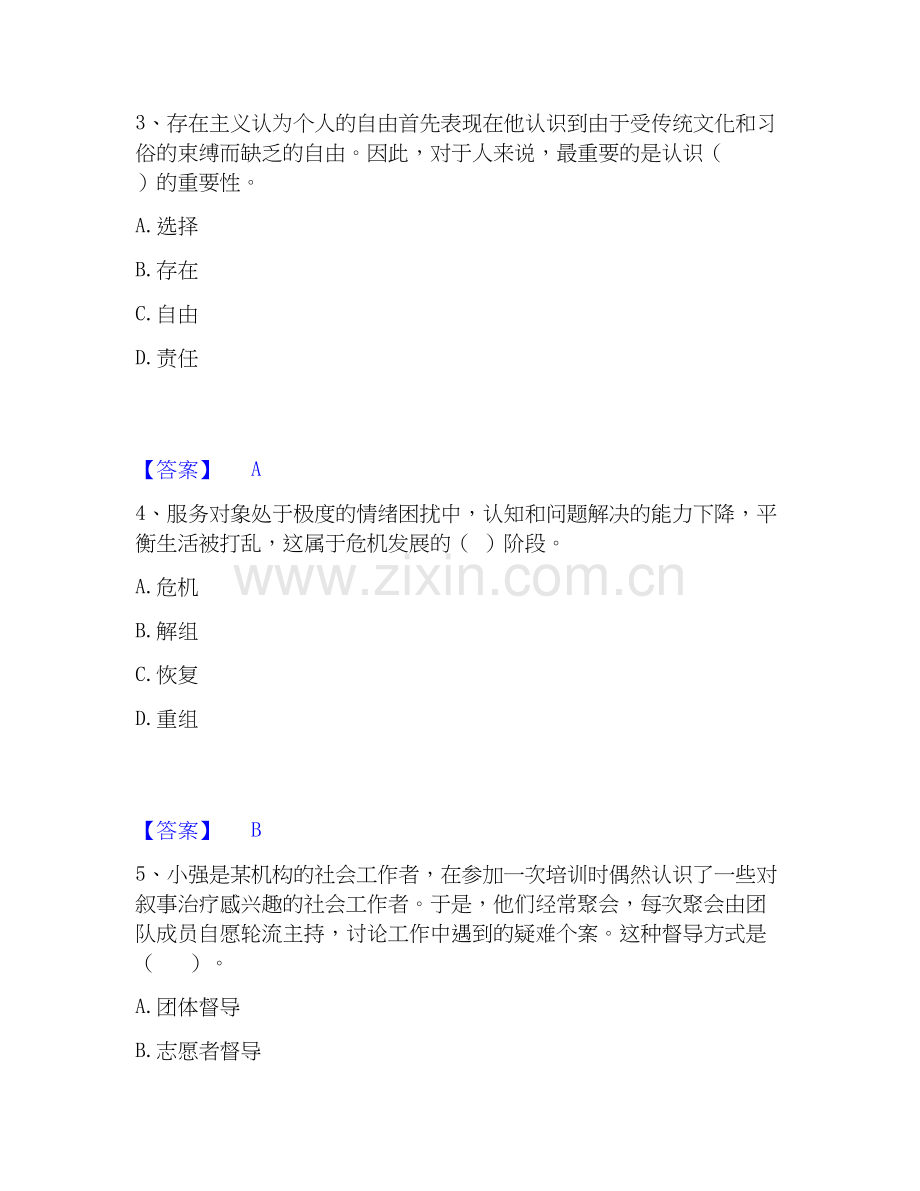 3、存在主义认为个人的自由首先表现在他认识到由于受传统文化和习俗的束缚而缺乏的自由。因此，对于人来说，最重要的是认识（ ）的重要性。

A. 选择

B. 存在

C. 自由

D. 责任

【答案】 A

4、服务对象处于极度的情绪困扰中，认知和问题解决的能力下降，平衡生活被打乱，这属于危机发展的（ ）阶段。

www.zixin.com.cn

A. 危机

B. 解组

C. 恢复

D. 重组

【答案】 B

5、小强是某机构的社会工作者，在参加一次培训时偶然认识了一些对叙事治疗感兴趣的社会工作者。于是，他们经常聚会，每次聚会由团队成员自愿轮流主持，讨论工作中遇到的疑难个案。这种督导方式是（ ）。

A. 团体督导

B. 志愿者督导